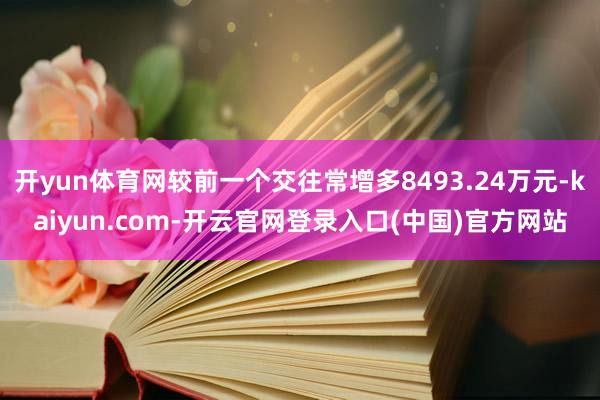 开yun体育网较前一个交往常增多8493.24万元-kaiyun.com-开云官网登录入口(中国)官方网站